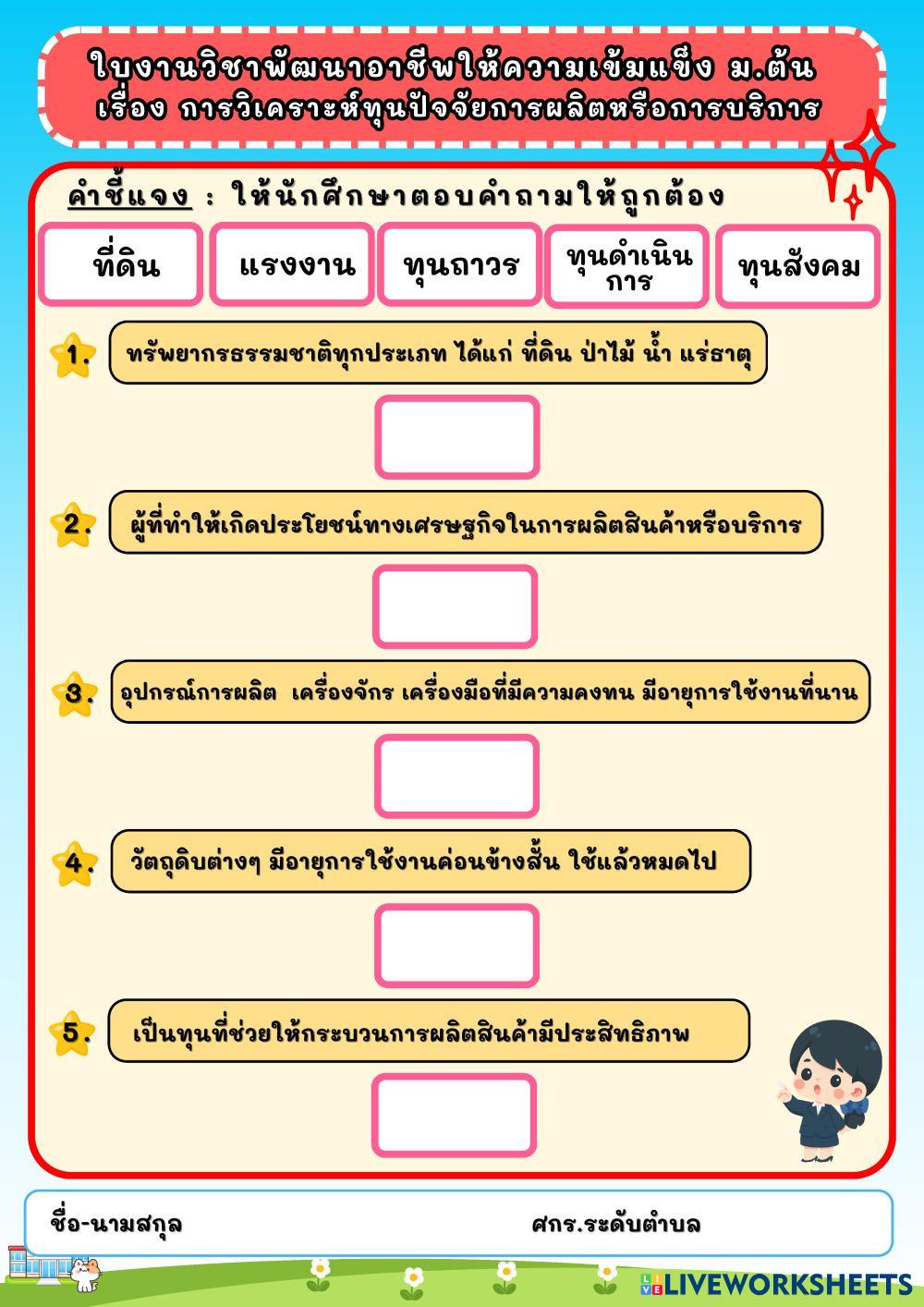 ใบงานวิชาพัฒนาอาชีพให้ความเข้มแข็ง ม.ต้น
เรื่อง การวิเคราะห์ทุนปัจจัยการผลิตหรือการบริการ

คำชี้แจง : ให้นักศึกษาตอบคำถามให้ถูกต้อง

ที่ดิน

แรงงาน

ทุนถาวร

ทุนดำเนินการ

ทุนสังคม

1. ทรัพยากรธรรมชาติทุกประเภท ได้แก่ ที่ดิน ป่าไม้ น้ำ แร่ธาตุ

2. ผู้ที่ทำให้เกิดประโยชน์ทางเศรษฐกิจในการผลิตสินค้าหรือบริการ

3. อุปกรณ์การผลิต เครื่องจักร เครื่องมือที่มีความคงทน มีอายุการใช้งานที่นาน

4. วัตถุดิบต่างๆ มีอายุการใช้งานค่อนข้างสั้น ใช้แล้วหมดไป

5. เป็นทุนที่ช่วยให้กระบวนการผลิตสินค้ามีประสิทธิภาพ

ชื่อ-นามสกุล

ศกร.ระดับตำบล

LIVEWORKSHEETS